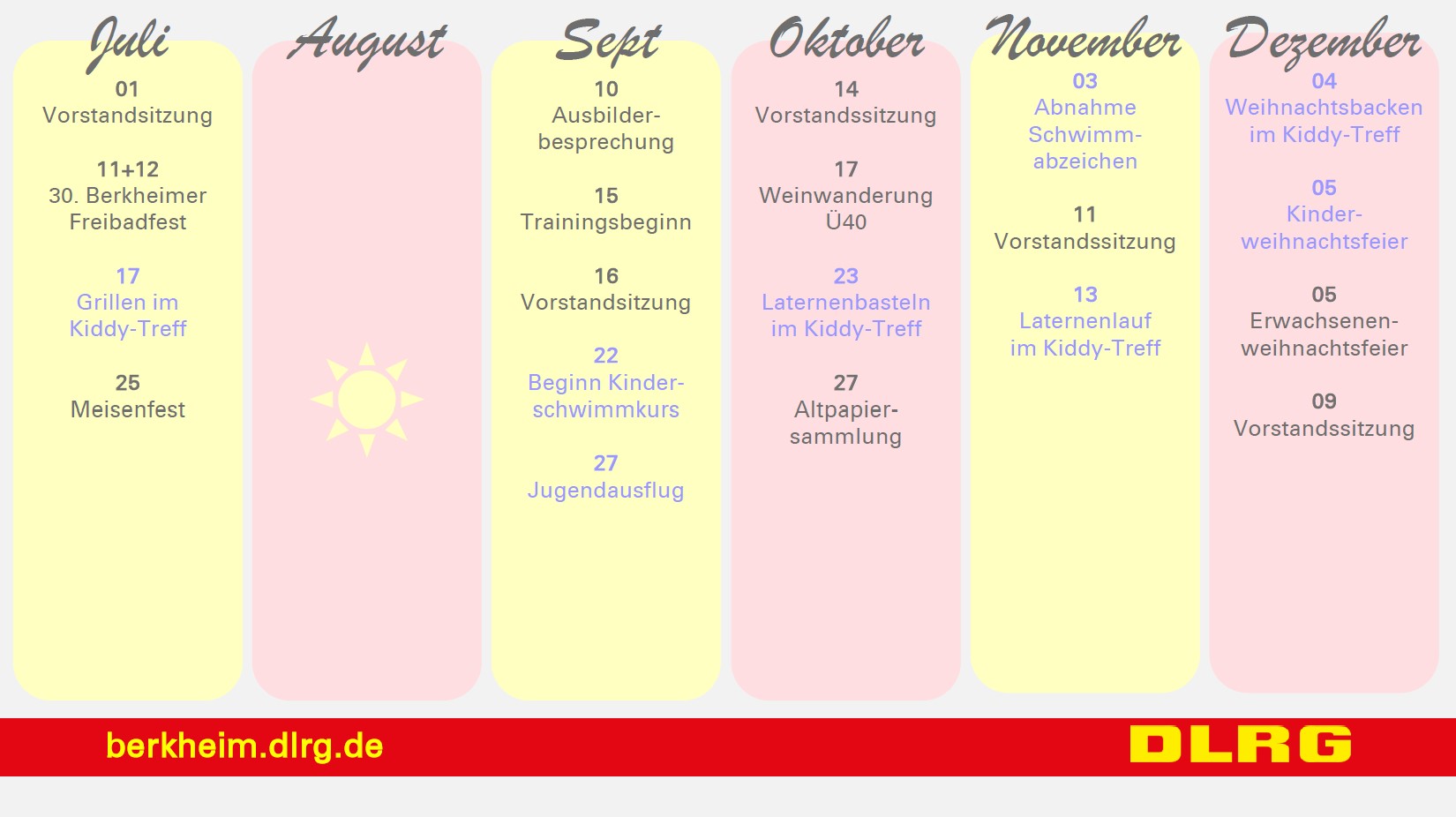 Juli

01
Vorstandsitzung

11+12
30. Berkheimer Freibadfest

17
Grillen im Kiddy-Treff

25
Meisenfest

August

Sept

10
Ausbilderbesprechung

15
Trainingsbeginn

16
Vorstandsitzung

22
Beginn Kinderschwimmkurs

27
Jugendausflug

Oktober

14
Vorstandssitzung

17
Weinwanderung Ü40

23
Laternenbasteln im Kiddy-Treff

27
Altpapiersammlung

November

03
Abnahme Schwimmabzeichen

11
Vorstandssitzung

13
Laternenlauf im Kiddy-Treff

Dezember

04
Weihnachtsbacken im Kiddy-Treff

05
Kinderweihnachtsfeier

05
Erwachsenenweihnachtsfeier

09
Vorstandssitzung

berkheim.dlrg.de

DLRG